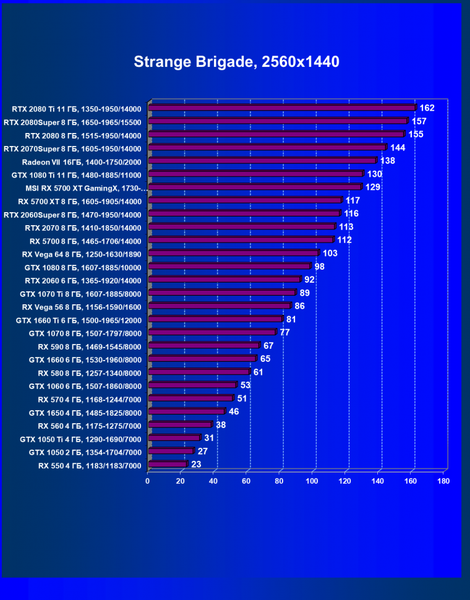 Strange Brigade, 2560x1440

RTX 2080 Ti 11 ГБ, 1350-1950/14000 162
RTX 2080Super 8 ГБ, 1650-1965/15500 157
RTX 2080 8 ГБ, 1515-1950/14000 155
RTX 2070Super 8 ГБ, 1605-1950/14000 144
Radeon VII 16ГБ, 1400-1750/2000 138
GTX 1080 Ti 11 ГБ, 1480-1885/11000 130
MSI RX 5700 XT GamingX, 1730-... 129
RX 5700 XT 8 ГБ, 1605-1905/14000 117
RTX 2060Super 8 ГБ, 1470-1950/14000 116
RTX 2070 8 ГБ, 1410-1850/14000 113
RX 5700 8 ГБ, 1465-1706/14000 112
RX Vega 64 8 ГБ, 1250-1630/1890 103
GTX 1080 8 ГБ, 1607-1885/10000 98
RTX 2060 6 ГБ, 1365-1920/14000 92
GTX 1070 Ti 8 ГБ, 1607-1885/8000 89
RX Vega 56 8 ГБ, 1156-1590/1600 86
GTX 1660 Ti 6 ГБ, 1500-1965/12000 81
GTX 1070 8 ГБ, 1507-1797/8000 77
RX 590 8 ГБ, 1469-1545/8000 67
GTX 1660 6 ГБ, 1530-1960/8000 65
RX 580 8 ГБ, 1257-1340/8000 61
GTX 1060 6 ГБ, 1507-1860/8000 53
RX 570 4 ГБ, 1168-1244/7000 51
GTX 1650 4 ГБ, 1485-1825/8000 46
RX 560 4 ГБ, 1175-1275/7000 38
GTX 1050 Ti 4 ГБ, 1290-1690/7000 31
GTX 1050 2 ГБ, 1354-1704/7000 27
RX 550 4 ГБ, 1183/1183/7000 23

0 20 40 60 80 100 120 140 160 180